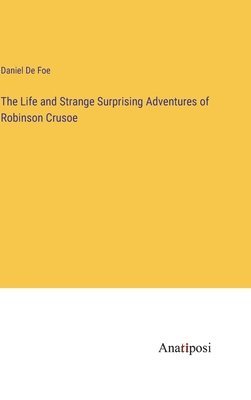 Daniel De Foe

The Life and Strange Surprising Adventures of Robinson Crusoe

Anatiposi